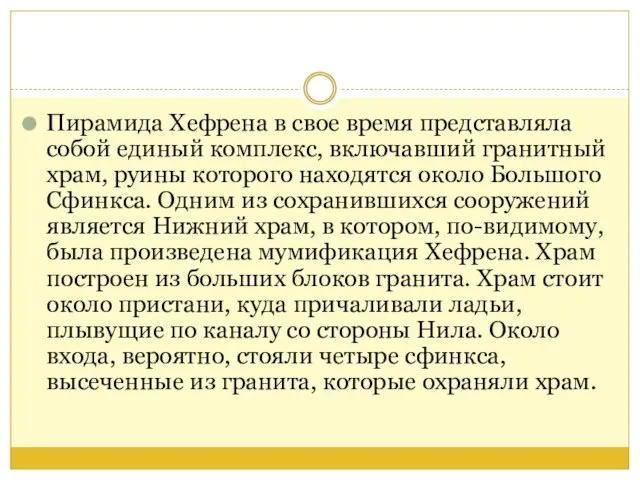 Пирамида Хефрена в свое время представляла собой единый комплекс, включавший гранитный храм, руины которого находятся около Большого Сфинкса. Одним из сохранившихся сооружений является Нижний храм, в котором, по-видимому, была произведена мумификация Хефрена. Храм построен из больших блоков гранита. Храм стоит около пристани, куда причаливали ладьи, плывущие по каналу со стороны Нила. Около входа, вероятно, стояли четыре сфинкса, высеченные из гранита, которые охраняли храм.